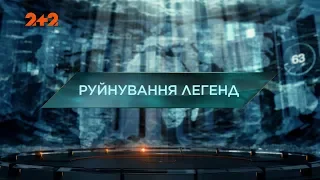 2+2

63

РУЙНУВАННЯ ЛЕГЕНД